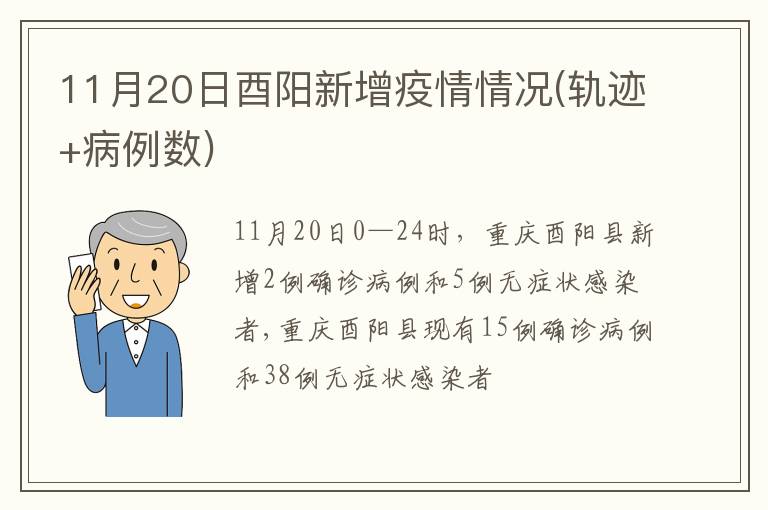 11月20日酉阳新增疫情情况(轨迹+病例数)

11月20日0—24时，重庆酉阳县新增2例确诊病例和5例无症状感染者，重庆酉阳县现有15例确诊病例和38例无症状感染者